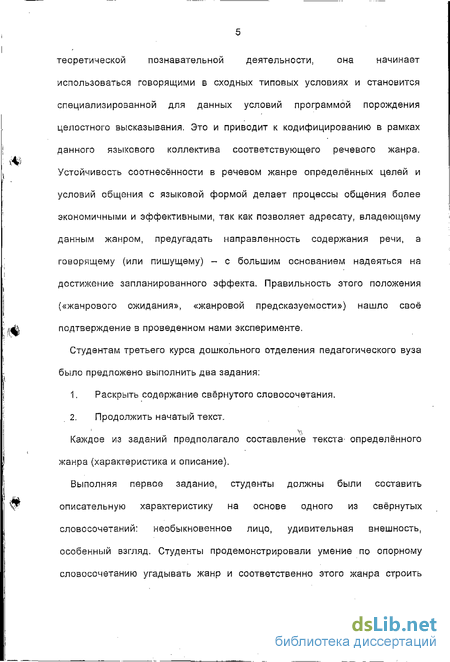 5

теоретической познавательной деятельности, она начинает использоваться говорящими в сходных типовых условиях и становится специализированной для данных условий программой порождения целостного высказывания. Это и приводит к кодифицированию в рамках данного языкового коллектива соответствующего речевого жанра. Устойчивость соотнесённости в речевом жанре определённых целей и условий общения с языковой формой делает процессы общения более экономичными и эффективными, так как позволяет адресату, владеющему данным жанром, предугадать направленность содержания речи, а говорящему (или пишущему) – с большим основанием надеяться на достижение запланированного эффекта. Правильность этого положения («жанрового ожидания», «жанровой предсказуемости») нашло своё подтверждение в проведенном нами эксперименте.

Студентам третьего курса дошкольного отделения педагогического вуза было предложено выполнить два задания:

1. Раскрыть содержание свёрнутого словосочетания.

2. Продолжить начатый текст.

Каждое из заданий предполагало составление текста определённого жанра (характеристика и описание).

Выполняя первое задание, студенты должны были составить описательную характеристику на основе одного из свёрнутых словосочетаний: необыкновенное лицо, удивительная внешность, особенный взгляд. Студенты продемонстрировали умение по опорному словосочетанию угадывать жанр и соответственно этого жанра строить

dsLib.net
библиотека диссертаций